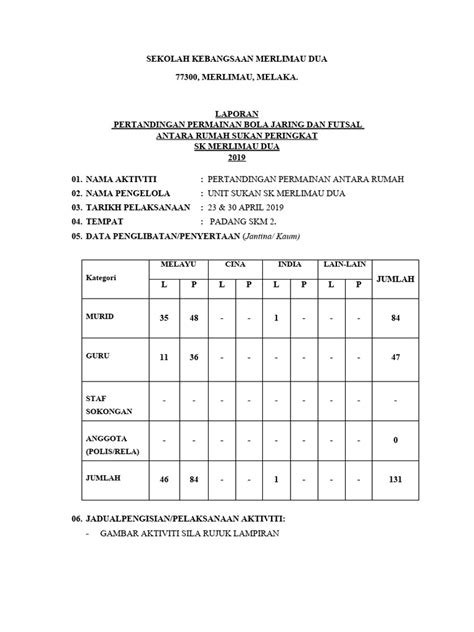 SEKOLAH KEBANGSAAN MERLIMAU DUA

77300, MERLIMAU, MELAKA.

LAPORAN
PERTANDINGAN PERMAINAN BOLA JARING DAN FUTSAL
ANTARA RUMAH SUKAN PERINGKAT
SK MERLIMAU DUA
2019

01. NAMA AKTIVITI : PERTANDINGAN PERMAINAN ANTARA RUMAH
02. NAMA PENGELOLA : UNIT SUKAN SK MERLIMAU DUA
03. TARIKH PELAKSANAAN : 23 & 30 APRIL 2019
04. TEMPAT : PADANG SKM 2.
05. DATA PENGLIBATAN/PENYERTAAN (Jantina/ Kaum)

| Kategori | MELAYU L | MELAYU P | CINA L | CINA P | INDIA L | INDIA P | LAIN-LAIN L | LAIN-LAIN P | JUMLAH |
|---|---|---|---|---|---|---|---|---|---|
| MURID | 35 | 48 | - | - | 1 | - | - | - | 84 |
| GURU | 11 | 36 | - | - | - | - | - | - | 47 |
| STAF SOKONGAN | - | - | - | - | - | - | - | - | - |
| ANGGOTA (POLIS/RELA) | - | - | - | - | - | - | - | - | 0 |
| JUMLAH | 46 | 84 | - | - | 1 | - | - | - | 131 |

06. JADUALPENGISIAN/PELAKSANAAN AKTIVITI:
- GAMBAR AKTIVITI SILA RUJUK LAMPIRAN